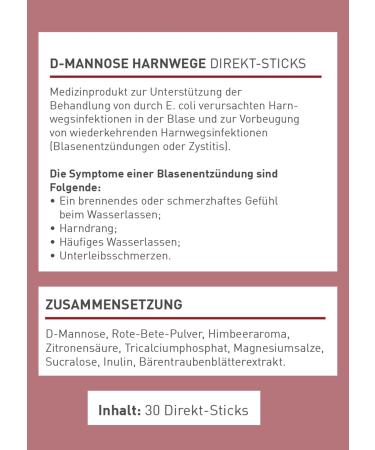 D-MANNOSE HARNWEGE DIREKT-STICKS

Medizinprodukt zur Unterstützung der Behandlung von durch E. coli verursachten Harnwegsinfektionen in der Blase und zur Vorbeugung von wiederkehrenden Harnwegsinfektionen (Blasenentzündungen oder Zystitis).

Die Symptome einer Blasenentzündung sind Folgende:
• Ein brennendes oder schmerzhaftes Gefühl beim Wasserlassen;
• Harndrang;
• Häufiges Wasserlassen;
• Unterleibsschmerzen.

ZUSAMMENSETZUNG

D-Mannose, Rote-Bete-Pulver, Himbeeraroma, Zitronensäure, Tricalciumphosphat, Magnesiumsalze, Sucralose, Inulin, Bärentraubenblätterextrakt.

Inhalt: 30 Direkt-Sticks